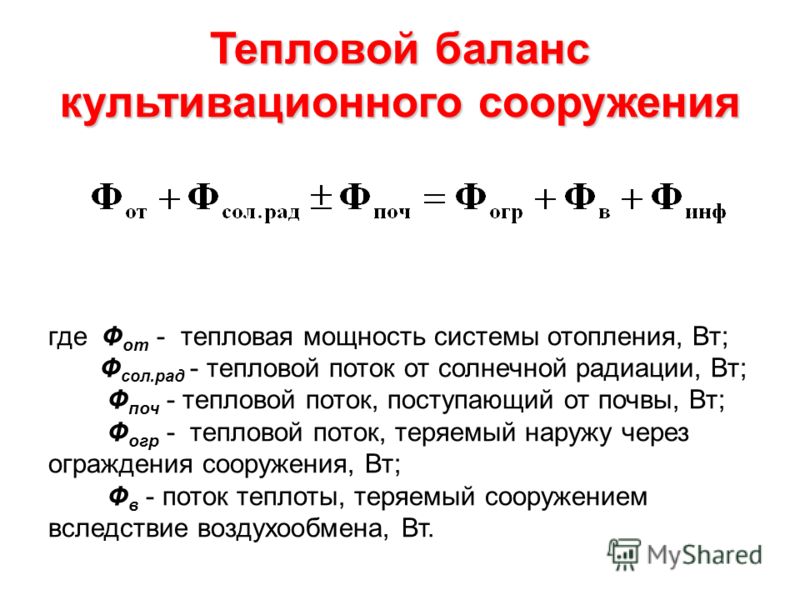 Тепловой баланс культивационного сооружения

$\Phi_{от} + \Phi_{сол.рад} \pm \Phi_{поч} = \Phi_{огр} + \Phi_{в} + \Phi_{инф}$

где $\Phi_{от}$ - тепловая мощность системы отопления, Вт;

$\Phi_{сол.рад}$ - тепловой поток от солнечной радиации, Вт;

$\Phi_{поч}$ - тепловой поток, поступающий от почвы, Вт;

$\Phi_{огр}$ - тепловой поток, теряемый наружу через ограждения сооружения, Вт;

$\Phi_{в}$ - поток теплоты, теряемый сооружением вследствие воздухообмена, Вт.

MyShared